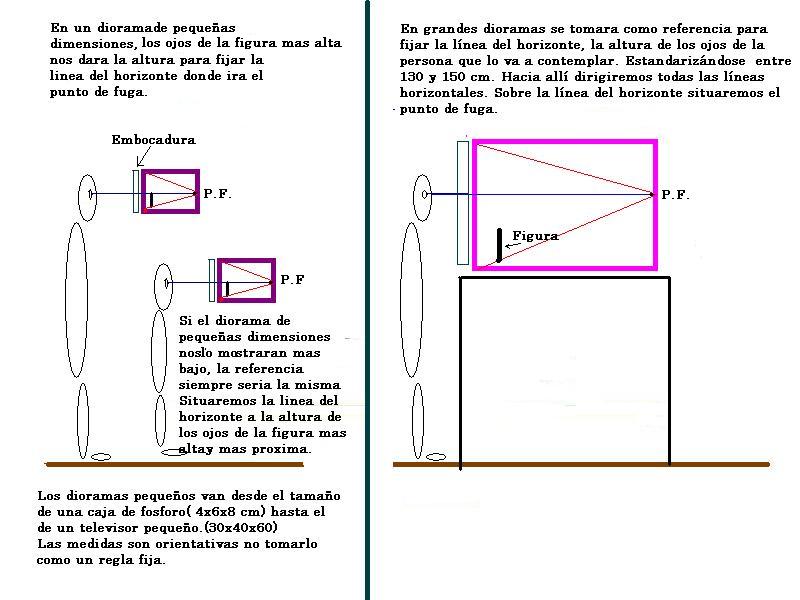 En un dioramade pequeñas dimensiones, los ojos de la figura mas alta nos dara la altura para fijar la linea del horizonte donde ira el punto de fuga.

Embocadura

P.F.

P.F

Si el diorama de pequeñas dimensiones noslo mostraran mas bajo, la referencia siempre seria la misma Situaremos la linea del horizonte a la altura de los ojos de la figura mas altay mas proxima.

Los dioramas pequeños van desde el tamaño de una caja de fosforo( 4x6x8 cm) hasta el de un televisor pequeño.(30x40x60)
Las medidas son orientativas no tomarlo como un regla fija.

En grandes dioramas se tomara como referencia para fijar la línea del horizonte, la altura de los ojos de la persona que lo va a contemplar. Estandarizándose entre 130 y 150 cm. Hacia allí dirigiremos todas las líneas horizontales. Sobre la línea del horizonte situaremos el punto de fuga.

P.F.

Figura